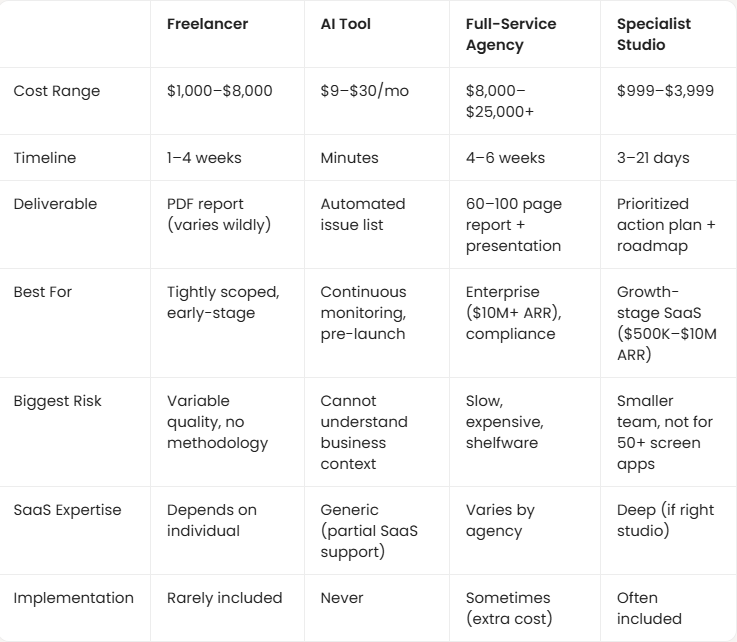 |  | Freelancer | AI Tool | Full-Service Agency | Specialist Studio |
|---|---|---|---|---|
| Cost Range | \$1,000–\$8,000 | \$9–\$30/mo | \$8,000–\$25,000+ | \$999–\$3,999 |
| Timeline | 1–4 weeks | Minutes | 4–6 weeks | 3–21 days |
| Deliverable | PDF report (varies wildly) | Automated issue list | 60–100 page report + presentation | Prioritized action plan + roadmap |
| Best For | Tightly scoped, early-stage | Continuous monitoring, pre-launch | Enterprise (\$10M+ ARR), compliance | Growth-stage SaaS (\$500K–\$10M ARR) |
| Biggest Risk | Variable quality, no methodology | Cannot understand business context | Slow, expensive, shelfware | Smaller team, not for 50+ screen apps |
| SaaS Expertise | Depends on individual | Generic (partial SaaS support) | Varies by agency | Deep (if right studio) |
| Implementation | Rarely included | Never | Sometimes (extra cost) | Often included |